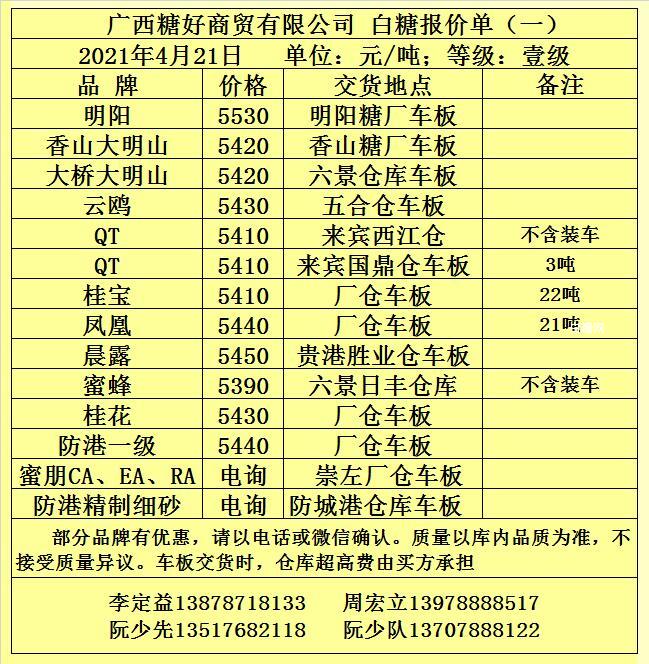 广西糖好商贸有限公司 白糖报价单（一）

2021年4月21日 单位：元/吨；等级：壹级

| 品 牌 | 价格 | 交货地点 | 备注 |
|---|---|---|---|
| 明阳 | 5530 | 明阳糖厂车板 | |
| 香山大明山 | 5420 | 香山糖厂车板 | |
| 大桥大明山 | 5420 | 六景仓库车板 | |
| 云鸥 | 5430 | 五合仓车板 | |
| QT | 5410 | 来宾西江仓 | 不含装车 |
| QT | 5410 | 来宾国鼎仓车板 | 3吨 |
| 桂宝 | 5410 | 厂仓车板 | 22吨 |
| 凤凰 | 5440 | 厂仓车板 | 21吨 |
| 晨露 | 5450 | 贵港胜业仓车板 | |
| 蜜蜂 | 5390 | 六景日丰仓库 | 不含装车 |
| 桂花 | 5430 | 厂仓车板 | |
| 防港一级 | 5440 | 厂仓车板 | |
| 蜜朋CA、EA、RA | 电询 | 崇左厂仓车板 | |
| 防港精制细砂 | 电询 | 防城港仓库车板 | |

部分品牌有优惠，请以电话或微信确认。质量以库内品质为准，不接受质量异议。车板交货时，仓库超高费由买方承担

李定益13878718133 周宏立13978888517
阮少先13517682118 阮少队13707888122